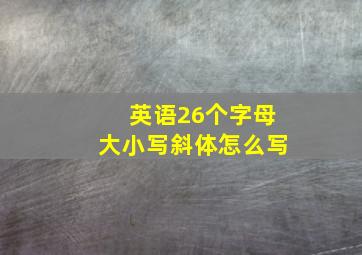 英语26个字母
大小写斜体怎么写